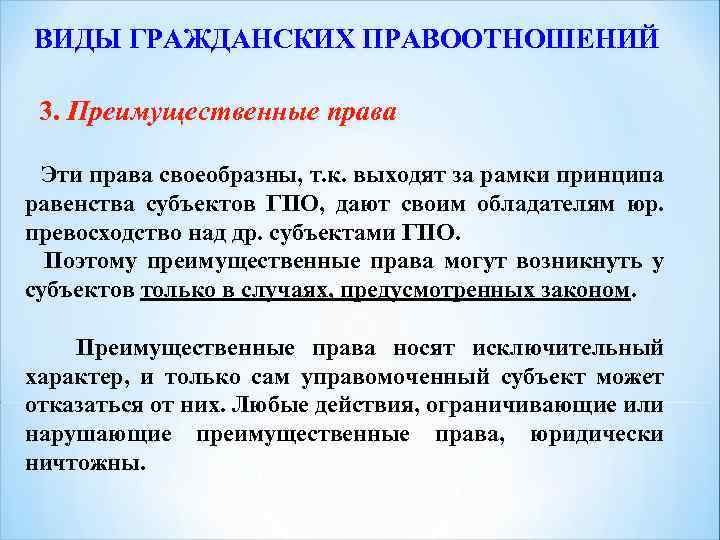 ВИДЫ ГРАЖДАНСКИХ ПРАВООТНОШЕНИЙ

3. Преимущественные права

Эти права своеобразны, т.к. выходят за рамки принципа равенства субъектов ГПО, дают своим обладателям юр. превосходство над др. субъектами ГПО.
Поэтому преимущественные права могут возникнуть у субъектов только в случаях, предусмотренных законом.

Преимущественные права носят исключительный характер, и только сам управомоченный субъект может отказаться от них. Любые действия, ограничивающие или нарушающие преимущественные права, юридически ничтожны.